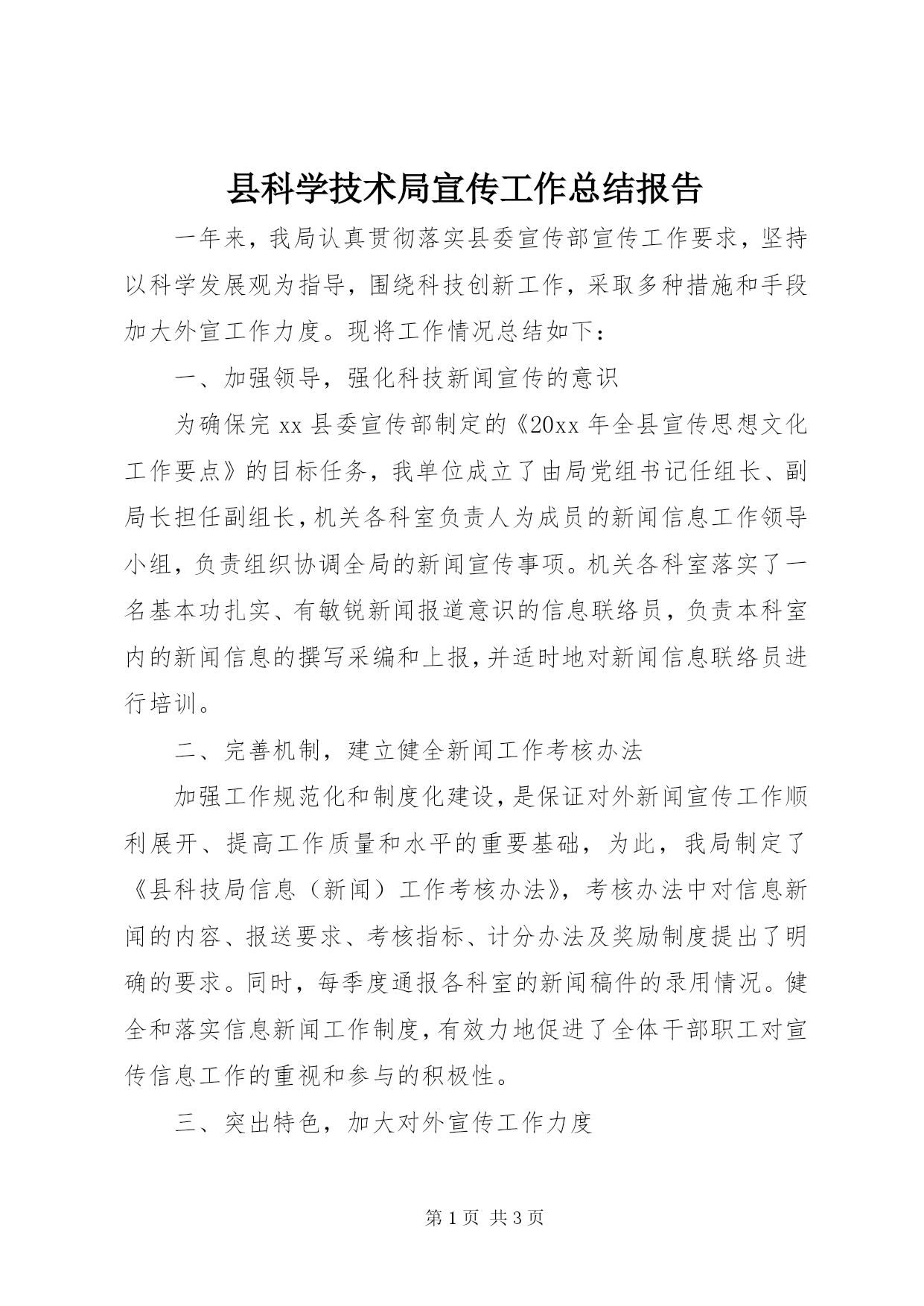 县科学技术局宣传工作总结报告

一年来，我局认真贯彻落实县委宣传部宣传工作要求，坚持以科学发展观为指导，围绕科技创新工作，采取多种措施和手段加大外宣工作力度。现将工作情况总结如下：

一、加强领导，强化科技新闻宣传的意识

为确保完xx县委宣传部制定的《20xx年全县宣传思想文化工作要点》的目标任务，我单位成立了由局党组书记任组长、副局长担任副组长，机关各科室负责人为成员的新闻信息工作领导小组，负责组织协调全局的新闻宣传事项。机关各科室落实了一名基本功扎实、有敏锐新闻报道意识的信息联络员，负责本科室内的新闻信息的撰写采编和上报，并适时地对新闻信息联络员进行培训。

二、完善机制，建立健全新闻工作考核办法

加强工作规范化和制度化建设，是保证对外新闻宣传工作顺利展开、提高工作质量和水平的重要基础，为此，我局制定了《县科技局信息（新闻）工作考核办法》，考核办法中对信息新闻的内容、报送要求、考核指标、计分办法及奖励制度提出了明确的要求。同时，每季度通报各科室的新闻稿件的录用情况。健全和落实信息新闻工作制度，有效力地促进了全体干部职工对宣传信息工作的重视和参与的积极性。

三、突出特色，加大对外宣传工作力度

第1页 共3页